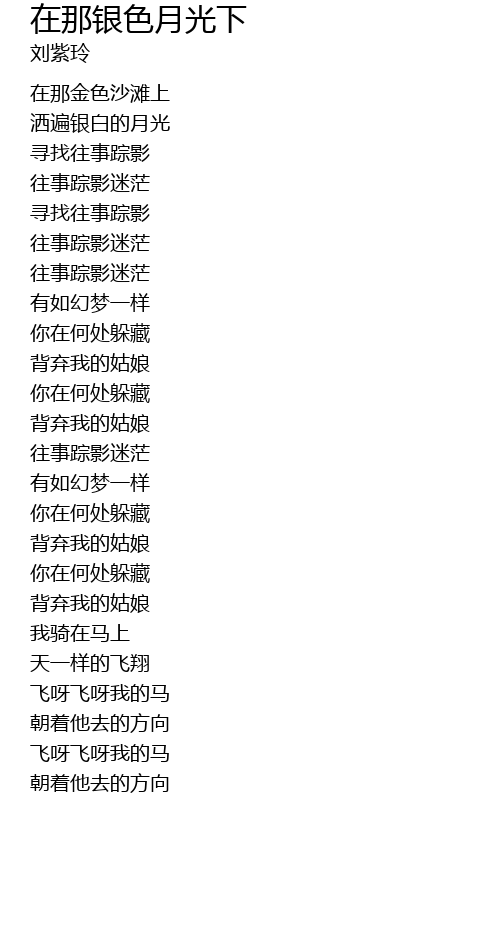 在那银色月光下
刘紫玲

在那金色沙滩上
洒遍银白的月光
寻找往事踪影
往事踪影迷茫
寻找往事踪影
往事踪影迷茫
往事踪影迷茫
有如幻梦一样
你在何处躲藏
背弃我的姑娘
你在何处躲藏
背弃我的姑娘
往事踪影迷茫
有如幻梦一样
你在何处躲藏
背弃我的姑娘
你在何处躲藏
背弃我的姑娘
我骑在马上
天一样的飞翔
飞呀飞呀我的马
朝着他去的方向
飞呀飞呀我的马
朝着他去的方向